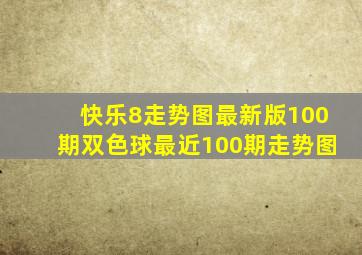 快乐8走势图最新版100期双色球最近100期走势图